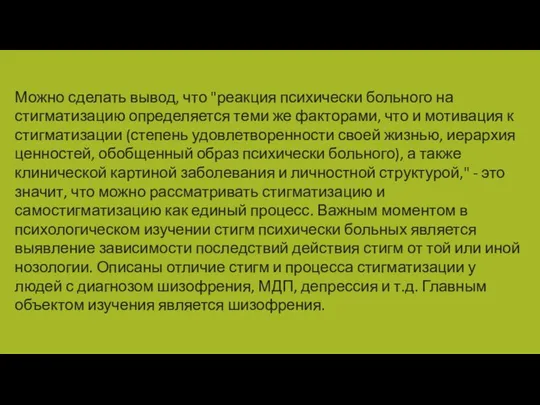 Можно сделать вывод, что "реакция психически больного на стигматизацию определяется теми же факторами, что и мотивация к стигматизации (степень удовлетворенности своей жизнью, иерархия ценностей, обобщенный образ психически больного), а также клинической картиной заболевания и личностной структурой," - это значит, что можно рассматривать стигматизацию и самостигматизацию как единый процесс. Важным моментом в психологическом изучении стигм психически больных является выявление зависимости последствий действия стигм от той или иной нозологии. Описаны отличие стигм и процесса стигматизации у людей с диагнозом шизофрения, МДП, депрессия и т.д. Главным объектом изучения является шизофрения.